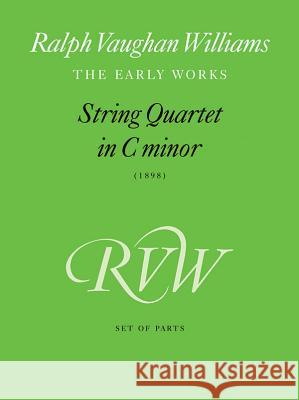 Ralph Vaughan Williams

THE EARLY WORKS

String Quartet in C minor

(1898)

RVW

SET OF PARTS

Kraina Książek